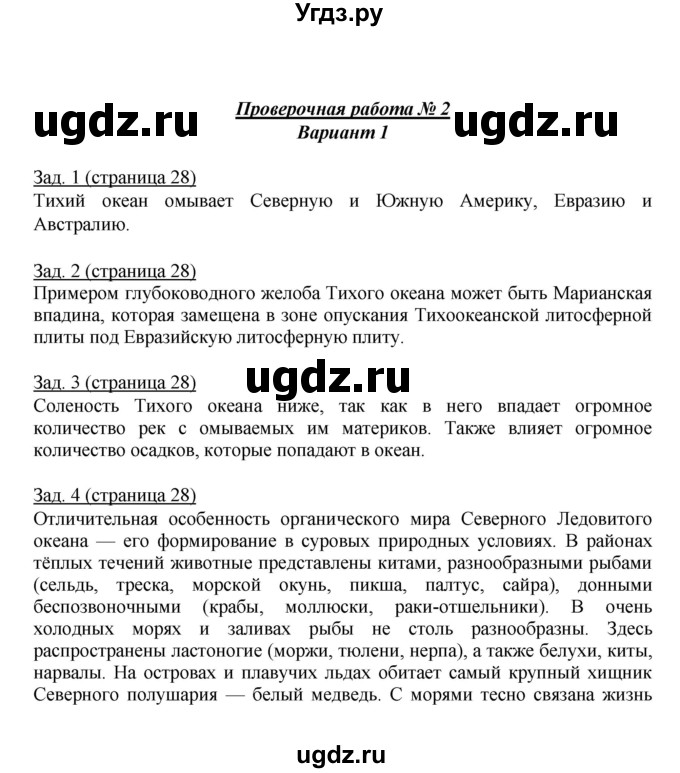 Угдз.ру

ugdz.ru

Проверочная работа № 2
Вариант 1

ugdz.ru

Зад. 1 (страница 28)
Тихий океан омывает Северную и Южную Америку, Евразию и Австралию.

Зад. 2 (страница 28)
Примером глубоководного желоба Тихого океана может быть Марианская впадина, которая замещена в зоне опускания Тихоокеанской литосферной плиты под Евразийскую литосферную плиту.

ugdz.ru

Зад. 3 (страница 28)
Соленость Тихого океана ниже, так как в него впадает огромное количество рек с омываемых им материков. Также влияет огромное количество осадков, которые попадают в океан.

Зад. 4 (страница 28)
Отличительная особенность органического мира Северного Ледовитого океана — его формирование в суровых природных условиях. В районах тёплых течений животные представлены китами, разнообразными рыбами (сельдь, треска, морской окунь, пикша, палтус, сайра), донными беспозвоночными (крабы, моллюски, раки-отшельники). В очень холодных морях и заливах рыбы не столь разнообразны. Здесь распространены ластоногие (моржи, тюлени, нерпа), а также белухи, киты, нарвалы. На островах и плавучих льдах обитает самый крупный хищник Северного полушария — белый медведь. С морями тесно связана жизнь

ugdz.ru